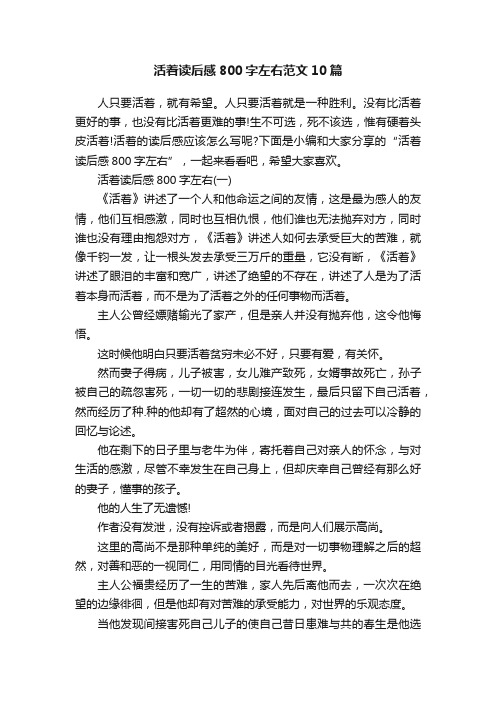 活着读后感800字左右范文10篇

人只要活着，就有希望。人只要活着就是一种胜利。没有比活着更好的事，也没有比活着更难的事!生不可选，死不该选，惟有硬着头皮活着!活着的读后感应该怎么写呢?下面是小编和大家分享的“活着读后感800字左右”，一起来看看吧，希望大家喜欢。

活着读后感800字左右(一)

《活着》讲述了一个人和他命运之间的友情，这是最为感人的友情，他们互相感激，同时也互相仇恨，他们谁也无法抛弃对方，同时谁也没有理由抱怨对方，《活着》讲述人如何去承受巨大的苦难，就像千钧一发，让一根头发去承受三万斤的重量，它没有断，《活着》讲述了眼泪的丰富和宽广，讲述了绝望的不存在，讲述了人是为了活着本身而活着，而不是为了活着之外的任何事物而活着。

主人公曾经嫖赌输光了家产，但是亲人并没有抛弃他，这令他悔悟。

这时候他明白只要活着贫穷未必不好，只要有爱，有关怀。

然而妻子得病，儿子被害，女儿难产致死，女婿事故死亡，孙子被自己的疏忽害死，一切一切的悲剧接连发生，最后只留下自己活着，然而经历了种.种的他却有了超然的心境，面对自己的过去可以冷静的回忆与论述。

他在剩下的日子里与老牛为伴，寄托着自己对亲人的怀念，与对生活的感激，尽管不幸发生在自己身上，但却庆幸自己曾经有那么好的妻子，懂事的孩子。

他的人生了无遗憾!

作者没有发泄，没有控诉或者揭露，而是向人们展示高尚。

这里的高尚不是那种单纯的美好，而是对一切事物理解之后的超然，对善和恶的一视同仁，用同情的目光看待世界。

主人公福贵经历了一生的苦难，家人先后离他而去，一次次在绝望的边缘徘徊，但是他却有对苦难的承受能力，对世界的乐观态度。

当他发现间接害死自己儿子的使自己昔日患难与共的春生是他选